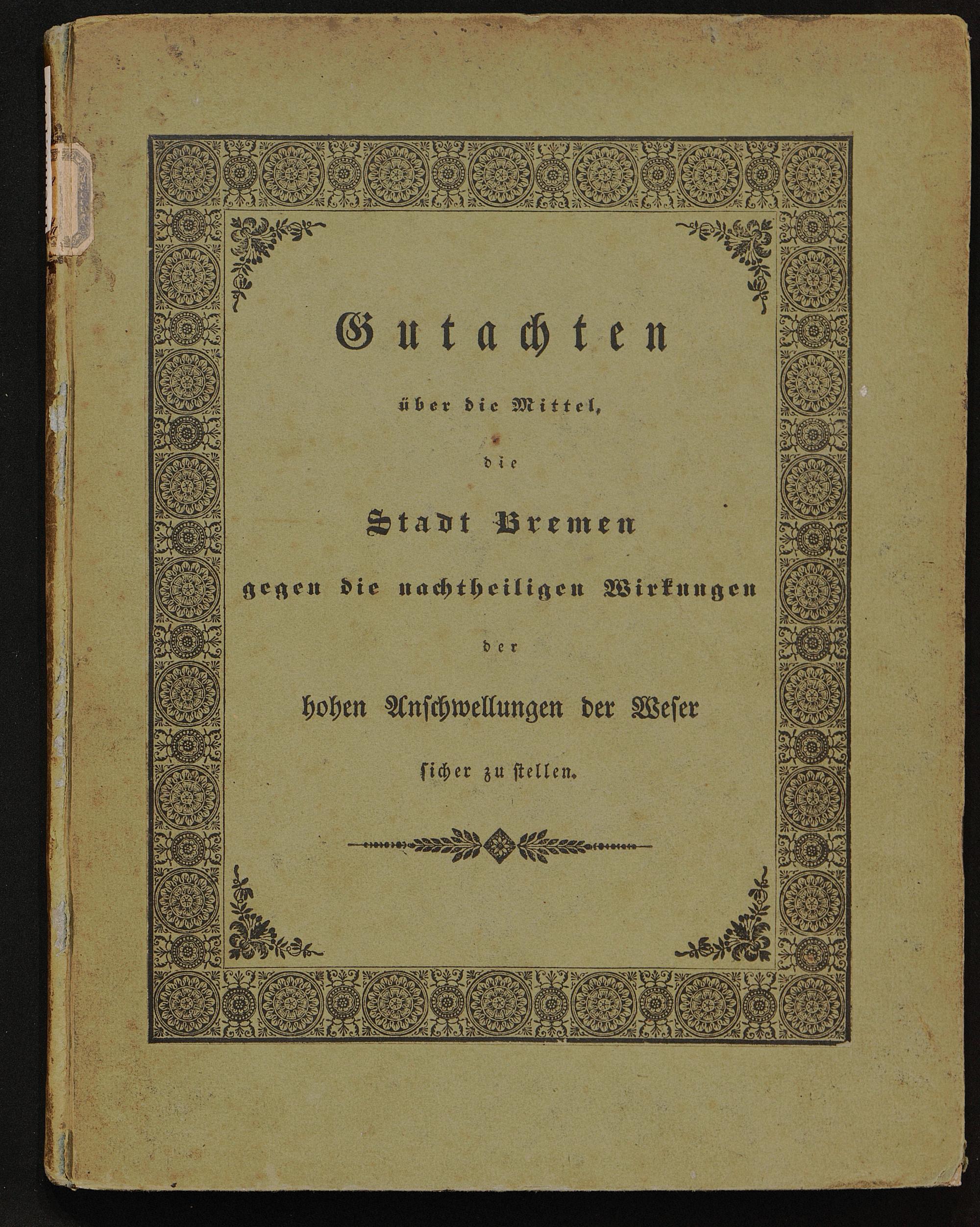 Gutachten

über die Mittel,

die

Stadt Bremen

gegen die nachtheiligen Wirkungen

der

hohen Anschwellungen der Weser

sicher zu stellen.